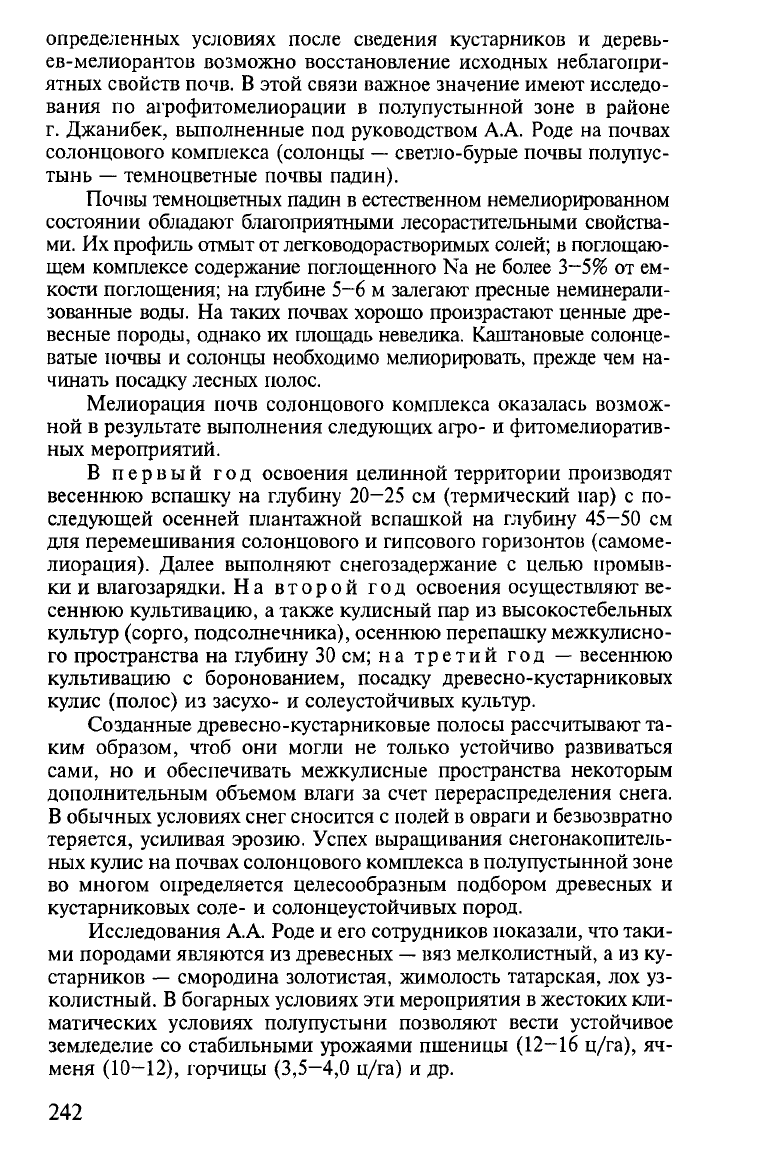 определенных условиях после сведения кустарников и деревьев-мелиорантов возможно восстановление исходных неблагоприятных свойств почв. В этой связи важное значение имеют исследования по агрофитомелиорации в полупустынной зоне в районе г. Джанибек, выполненные под руководством А.А. Роде на почвах солонцового комплекса (солонцы — светло-бурые почвы полупустынь — темноцветные почвы падин).

Почвы темноцветных падин в естественном немелиорированном состоянии обладают благоприятными лесорастительными свойствами. Их профиль отмыт от легководорастворимых солей; в поглощающем комплексе содержание поглощенного Na не более 3–5% от емкости поглощения; на глубине 5–6 м залегают пресные неминерализованные воды. На таких почвах хорошо произрастают ценные древесные породы, однако их площадь невелика. Каштановые солонцеватые почвы и солонцы необходимо мелиорировать, прежде чем начинать посадку лесных полос.

Мелиорация почв солонцового комплекса оказалась возможной в результате выполнения следующих агро- и фитомелиоративных мероприятий.

В первый год освоения целинной территории производят весеннюю вспашку на глубину 20–25 см (термический пар) с последующей осенней плантажной вспашкой на глубину 45–50 см для перемешивания солонцового и гипсового горизонтов (самомелиорация). Далее выполняют снегозадержание с целью промывки и влагозарядки. На второй год освоения осуществляют весеннюю культивацию, а также кулисный пар из высокостебельных культур (сорго, подсолнечника), осеннюю перепашку межкулисного пространства на глубину 30 см; на третий год — весеннюю культивацию с боронованием, посадку древесно-кустарниковых кулис (полос) из засухо- и солеустойчивых культур.

Созданные древесно-кустарниковые полосы рассчитывают таким образом, чтоб они могли не только устойчиво развиваться сами, но и обеспечивать межкулисные пространства некоторым дополнительным объемом влаги за счет перераспределения снега. В обычных условиях снег сносится с полей в овраги и безвозвратно теряется, усиливая эрозию. Успех выращивания снегонакопительных кулис на почвах солонцового комплекса в полупустынной зоне во многом определяется целесообразным подбором древесных и кустарниковых соле- и солонцеустойчивых пород.

Исследования А.А. Роде и его сотрудников показали, что такими породами являются из древесных — вяз мелколистный, а из кустарников — смородина золотистая, жимолость татарская, лох узколистный. В богарных условиях эти мероприятия в жестоких климатических условиях полупустыни позволяют вести устойчивое земледелие со стабильными урожаями пшеницы (12–16 ц/га), ячменя (10–12), горчицы (3,5–4,0 ц/га) и др.

242